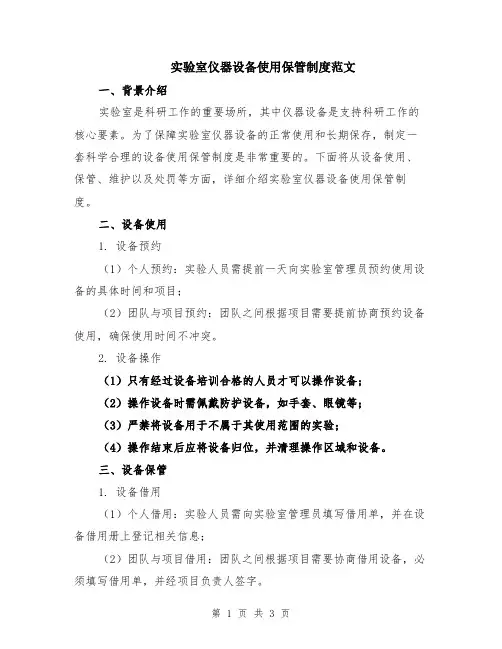 实验室仪器设备使用保管制度范文

一、背景介绍

实验室是科研工作的重要场所，其中仪器设备是支持科研工作的核心要素。为了保障实验室仪器设备的正常使用和长期保存，制定一套科学合理的设备使用保管制度是非常重要的。下面将从设备使用、保管、维护以及处罚等方面，详细介绍实验室仪器设备使用保管制度。

二、设备使用

1. 设备预约

（1）个人预约：实验人员需提前一天向实验室管理员预约使用设备的具体时间和项目；

（2）团队与项目预约：团队之间根据项目需要提前协商预约设备使用，确保使用时间不冲突。

2. 设备操作

（1）只有经过设备培训合格的人员才可以操作设备；

（2）操作设备时需佩戴防护设备，如手套、眼镜等；

（3）严禁将设备用于不属于其使用范围的实验；

（4）操作结束后应将设备归位，并清理操作区域和设备。

三、设备保管

1. 设备借用

（1）个人借用：实验人员需向实验室管理员填写借用单，并在设备借用册上登记相关信息；

（2）团队与项目借用：团队之间根据项目需要协商借用设备，必须填写借用单，并经项目负责人签字。

第 1 页 共 3 页